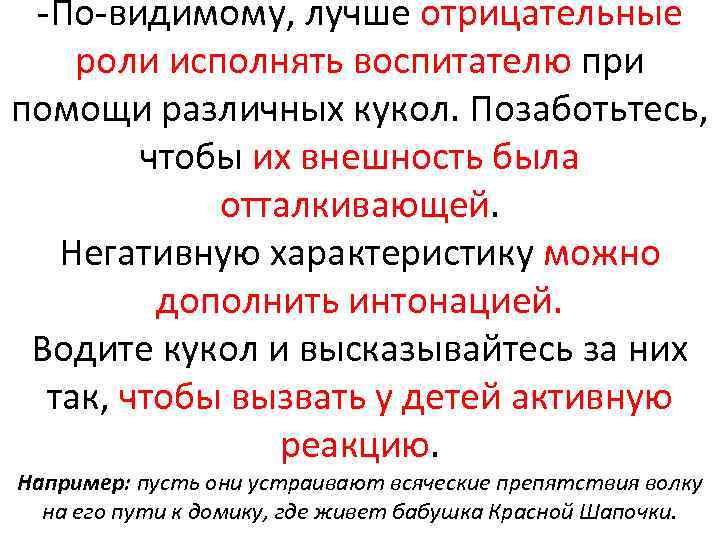 -По-видимому, лучше отрицательные роли исполнять воспитателю при помощи различных кукол. Позаботьтесь, чтобы их внешность была отталкивающей.

Негативную характеристику можно дополнить интонацией.

Водите кукол и высказывайтесь за них так, чтобы вызвать у детей активную реакцию.

Например: пусть они устраивают всяческие препятствия волку на его пути к домику, где живет бабушка Красной Шапочки.